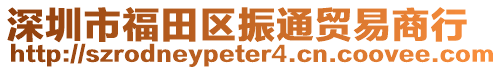 深圳市福田区振通贸易商行
http://szrodneypeter4.cn.coovee.com